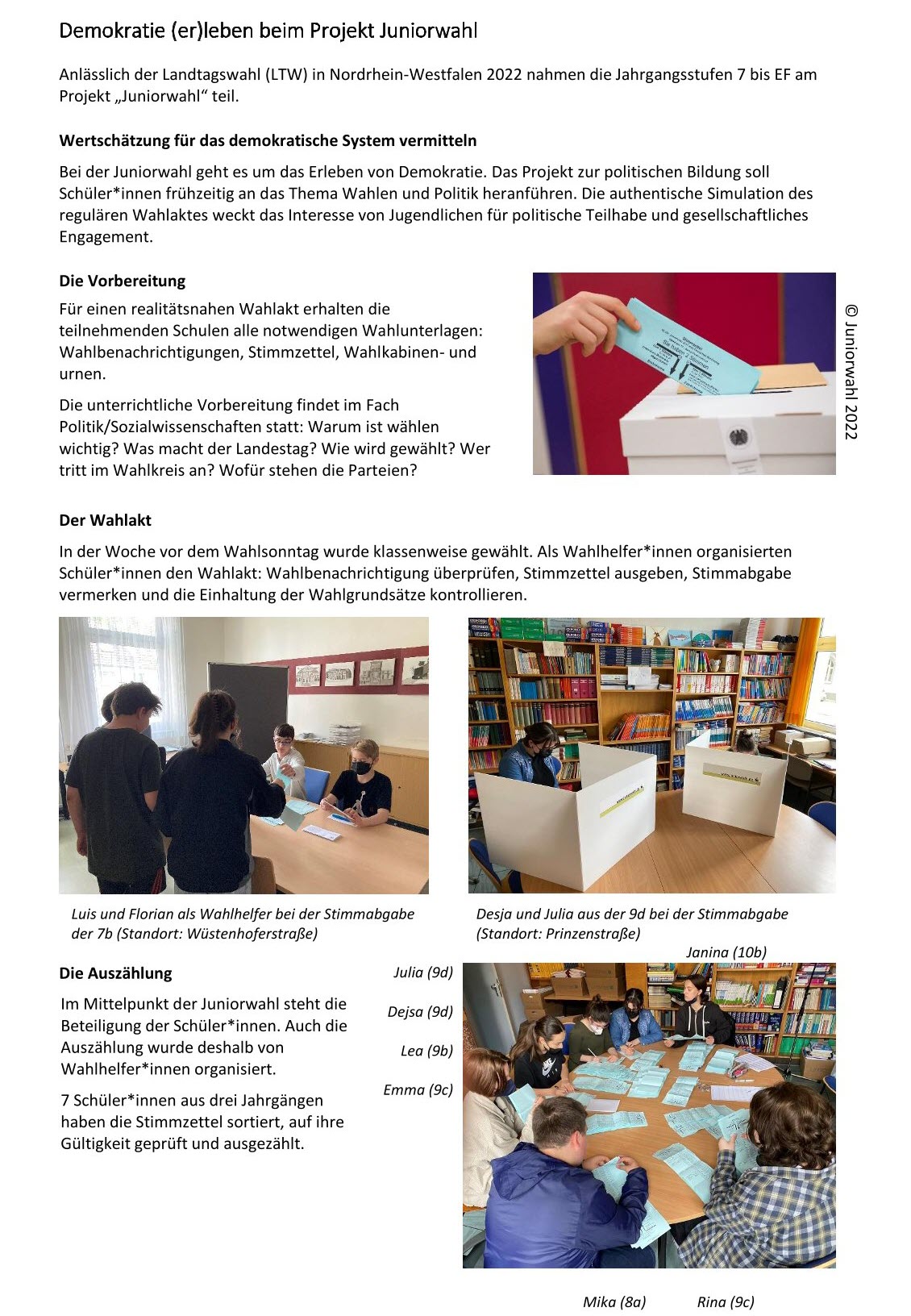 Demokratie (er)leben beim Projekt Juniorwahl

Anlässlich der Landtagswahl (LTW) in Nordrhein-Westfalen 2022 nahmen die Jahrgangsstufen 7 bis EF am Projekt „Juniorwahl" teil.

Wertschätzung für das demokratische System vermitteln

Bei der Juniorwahl geht es um das Erleben von Demokratie. Das Projekt zur politischen Bildung soll Schüler*innen frühzeitig an das Thema Wahlen und Politik heranführen. Die authentische Simulation des regulären Wahlaktes weckt das Interesse von Jugendlichen für politische Teilhabe und gesellschaftliches Engagement.

Die Vorbereitung

Für einen realitätsnahen Wahlakt erhalten die teilnehmenden Schulen alle notwendigen Wahlunterlagen: Wahlbenachrichtigungen, Stimmzettel, Wahlkabinen- und urnen.

Die unterrichtliche Vorbereitung findet im Fach Politik/Sozialwissenschaften statt: Warum ist wählen wichtig? Was macht der Landestag? Wie wird gewählt? Wer tritt im Wahlkreis an? Wofür stehen die Parteien?

© Juniorwahl 2022

Der Wahlakt

In der Woche vor dem Wahlsonntag wurde klassenweise gewählt. Als Wahlhelfer*innen organisierten Schüler*innen den Wahlakt: Wahlbenachrichtigung überprüfen, Stimmzettel ausgeben, Stimmabgabe vermerken und die Einhaltung der Wahlgrundsätze kontrollieren.

Luis und Florian als Wahlhelfer bei der Stimmabgabe der 7b (Standort: Wüstenhoferstraße)

Desja und Julia aus der 9d bei der Stimmabgabe (Standort: Prinzenstraße)

Die Auszählung

Im Mittelpunkt der Juniorwahl steht die Beteiligung der Schüler*innen. Auch die Auszählung wurde deshalb von Wahlhelfer*innen organisiert.

7 Schüler*innen aus drei Jahrgängen haben die Stimmzettel sortiert, auf ihre Gültigkeit geprüft und ausgezählt.

Janina (10b)
Julia (9d)
Dejsa (9d)
Lea (9b)
Emma (9c)
Mika (8a)
Rina (9c)